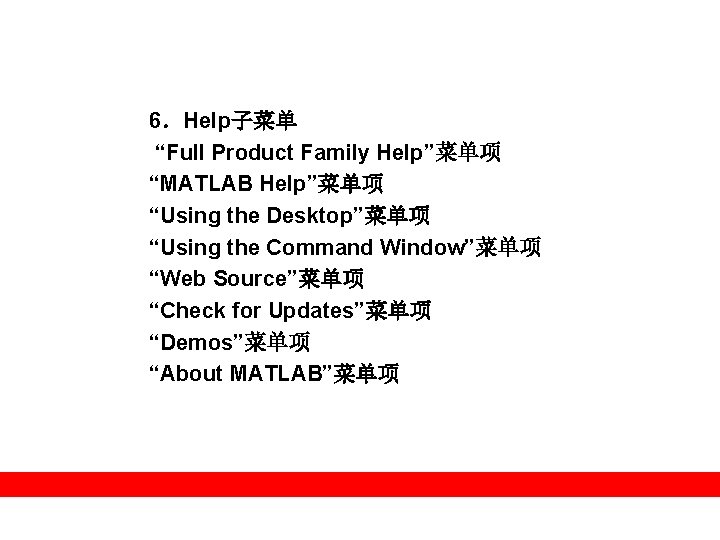 6．Help子菜单
“Full Product Family Help”菜单项
“MATLAB Help”菜单项
“Using the Desktop”菜单项
“Using the Command Window”菜单项
“Web Source”菜单项
“Check for Updates”菜单项
“Demos”菜单项
“About MATLAB”菜单项